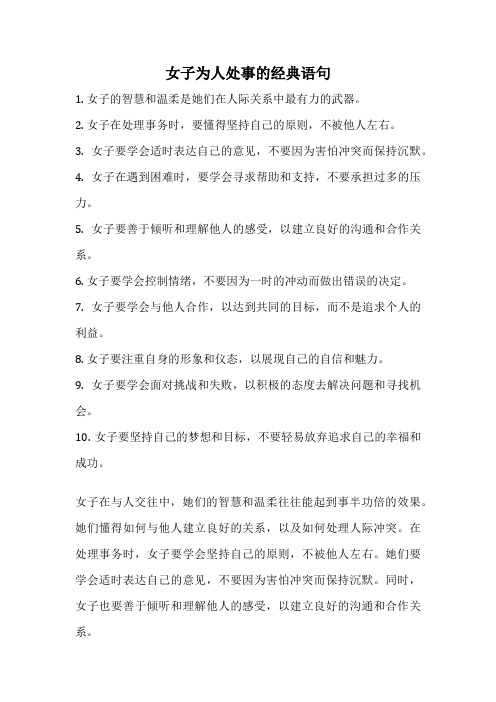 女子为人处事的经典语句

1. 女子的智慧和温柔是她们在人际关系中最有力的武器。

2. 女子在处理事务时，要懂得坚持自己的原则，不被他人左右。

3. 女子要学会适时表达自己的意见，不要因为害怕冲突而保持沉默。

4. 女子在遇到困难时，要学会寻求帮助和支持，不要承担过多的压力。

5. 女子要善于倾听和理解他人的感受，以建立良好的沟通和合作关系。

6. 女子要学会控制情绪，不要因为一时的冲动而做出错误的决定。

7. 女子要学会与他人合作，以达到共同的目标，而不是追求个人的利益。

8. 女子要注重自身的形象和仪态，以展现自己的自信和魅力。

9. 女子要学会面对挑战和失败，以积极的态度去解决问题和寻找机会。

10. 女子要坚持自己的梦想和目标，不要轻易放弃追求自己的幸福和成功。

女子在与人交往中，她们的智慧和温柔往往能起到事半功倍的效果。她们懂得如何与他人建立良好的关系，以及如何处理人际冲突。在处理事务时，女子要学会坚持自己的原则，不被他人左右。她们要学会适时表达自己的意见，不要因为害怕冲突而保持沉默。同时，女子也要善于倾听和理解他人的感受，以建立良好的沟通和合作关系。